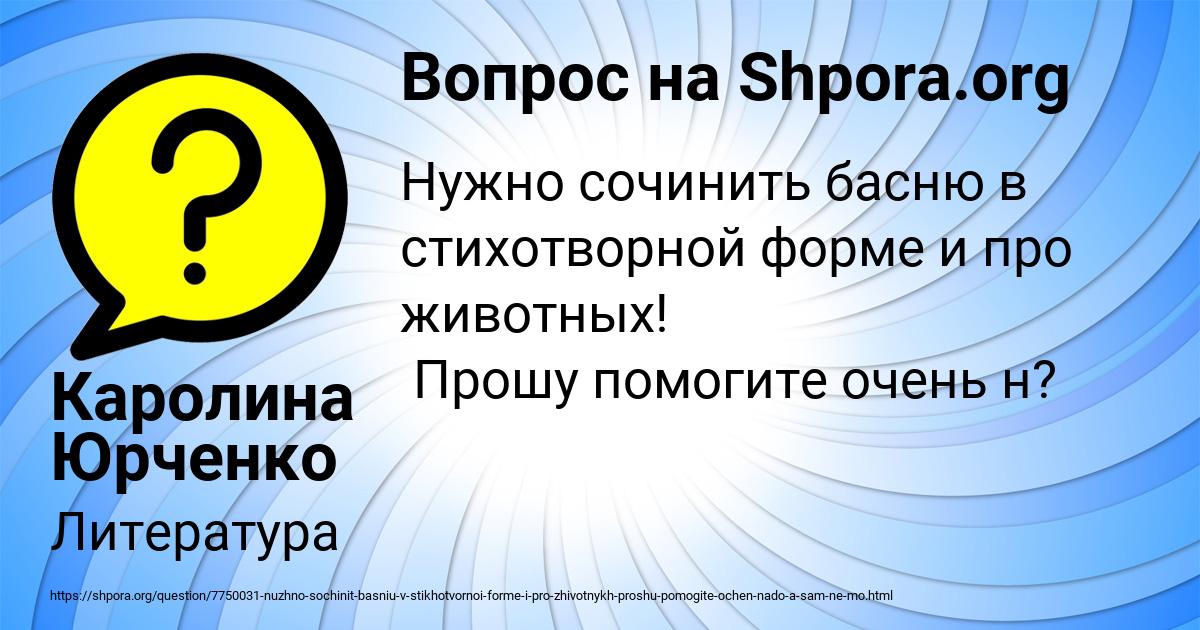 Вопрос на Shpora.org

Нужно сочинить басню в стихотворной форме и про животных!
Прошу помогите очень н?

Каролина Юрченко

Литература

https://shpora.org/question/7750031-nuzhno-sochinit-basniu-v-stikhotvornoi-forme-i-pro-zhivotnykh-proshu-pomogite-ochen-nado-a-sam-ne-mo.html